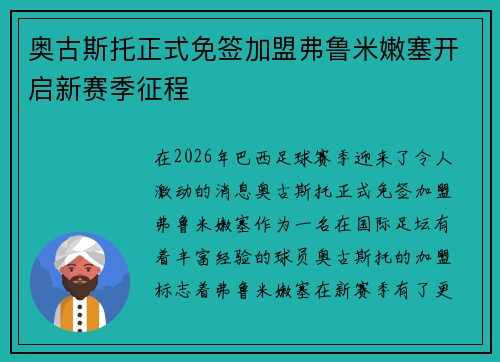 奥古斯托正式免签加盟弗鲁米嫩塞开启新赛季征程

在2026年巴西足球赛季迎来了令人激动的消息奥古斯托正式免签加盟弗鲁米嫩塞作为一名在国际足坛有着丰富经验的球员奥古斯托的加盟标志着弗鲁米嫩塞在新赛季有了更